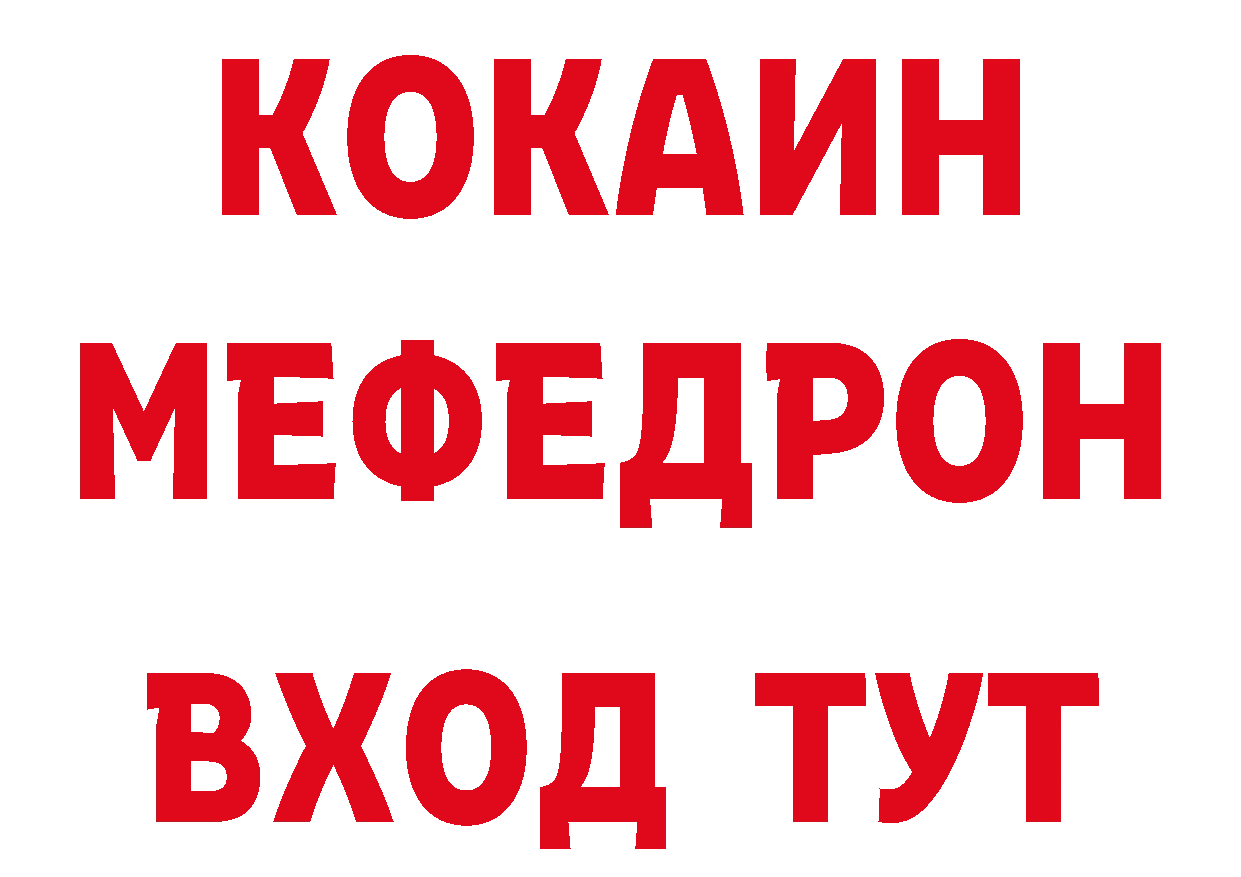 КОКАИН
МЕФЕДРОН
ВХОД ТУТ